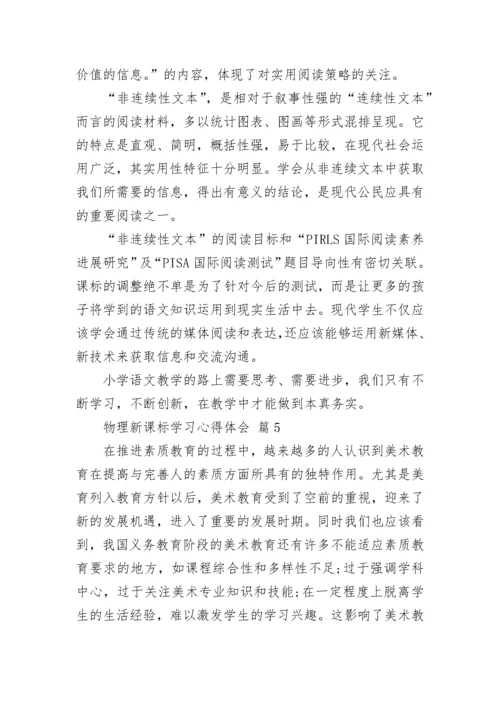 价值的信息。”的内容，体现了对实用阅读策略的关注。

“非连续性文本”，是相对于叙事性强的“连续性文本”而言的阅读材料，多以统计图表、图画等形式混排呈现。它的特点是直观、简明，概括性强，易于比较，在现代社会运用广泛，其实用性特征十分明显。学会从非连续文本中获取我们所需要的信息，得出有意义的结论，是现代公民应具有的重要阅读之一。

“非连续性文本”的阅读目标和“PIRLS 国际阅读素养进展研究”及“PISA 国际阅读测试”题目导向性有密切关联。课标的调整绝不单是为了针对今后的测试，而是让更多的孩子将学到的语文知识运用到现实生活中去。现代学生不仅应该学会通过传统的媒体阅读和表达,还应该能够运用新媒体、新技术来获取信息和交流沟通。

小学语文教学的路上需要思考、需要进步，我们只有不断学习，不断创新，在教学中才能做到本真务实。

物理新课标学习心得体会 篇 5

在推进素质教育的过程中，越来越多的人认识到美术教育在提高与完善人的素质方面所具有的独特作用。尤其是美育列入教育方针以后，美术教育受到了空前的重视，迎来了新的发展机遇，进入了重要的发展时期。同时我们也应该看到，我国义务教育阶段的美术教育还有许多不能适应素质教育要求的地方，如课程综合性和多样性不足;过于强调学科中心，过于关注美术专业知识和技能;在一定程度上脱离学生的生活经验，难以激发学生的学习兴趣。这影响了美术教